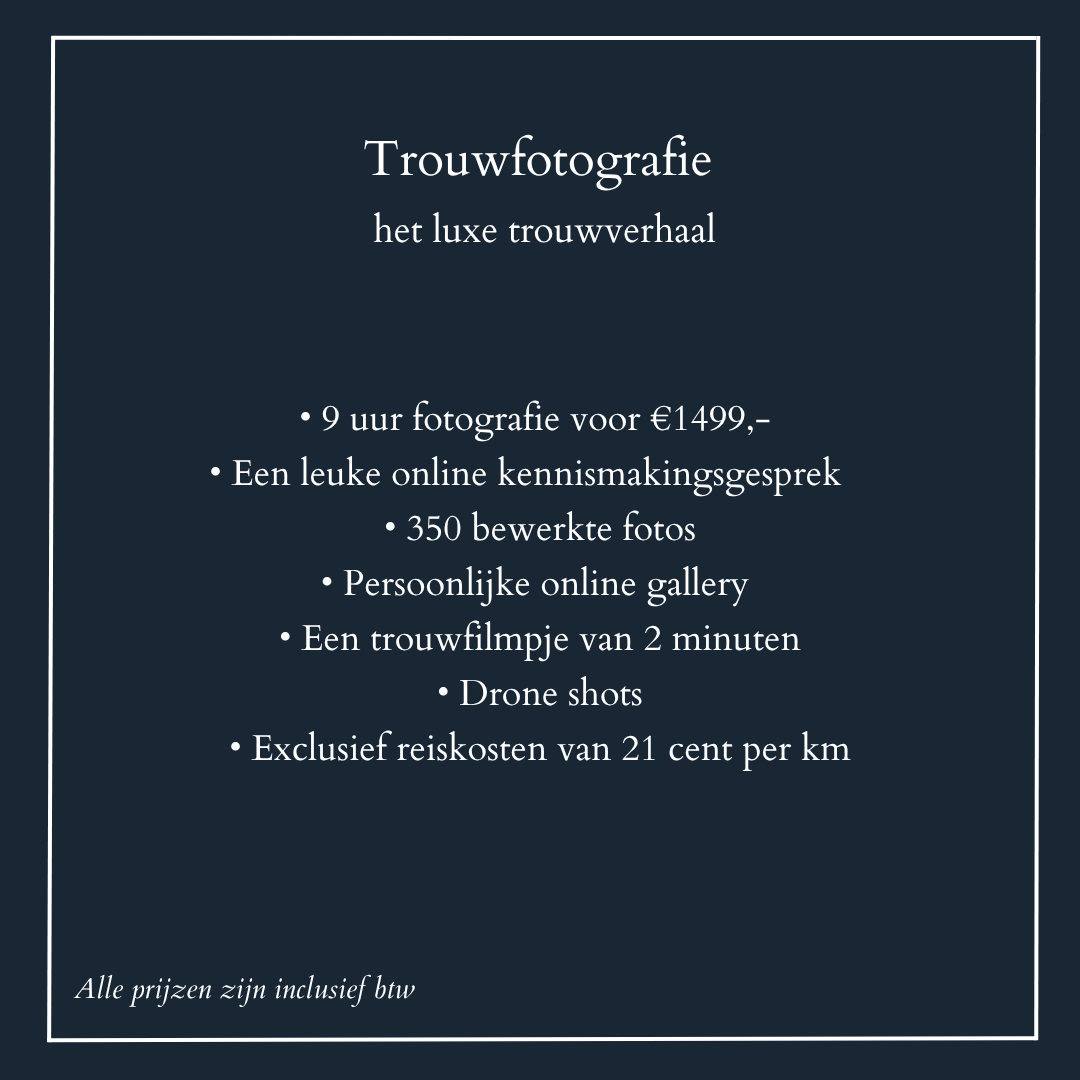 Trouwfotografie

het luxe trouwverhaal

• 9 uur fotografie voor €1499,-
• Een leuke online kennismakingsgesprek
• 350 bewerkte fotos
• Persoonlijke online gallery
• Een trouwfilmpje van 2 minuten
• Drone shots
• Exclusief reiskosten van 21 cent per km

Alle prijzen zijn inclusief btw